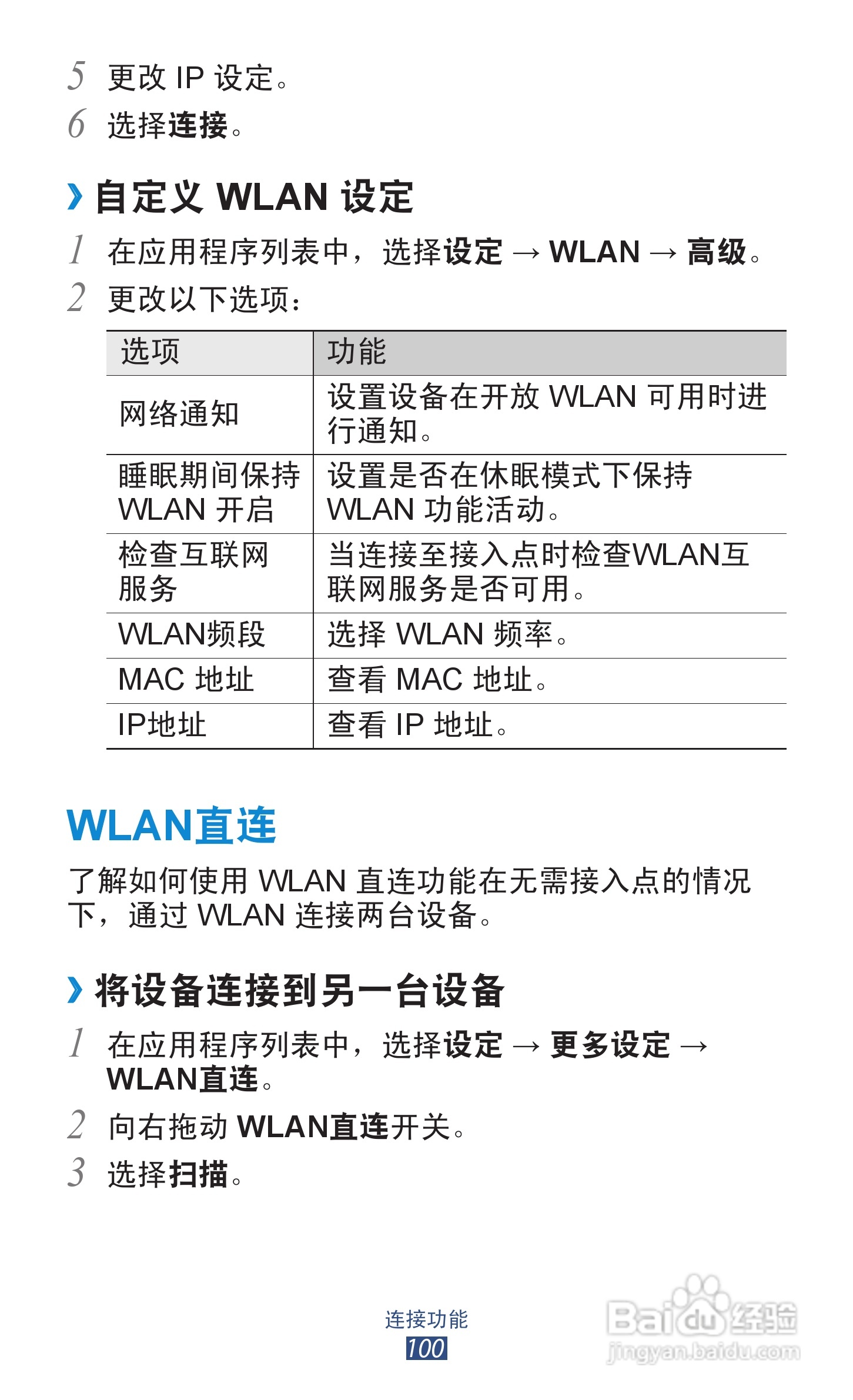 5 更改IP设定。

6 选择连接。

› 自定义WLAN设定

1 在应用程序列表中，选择设定 → WLAN → 高级。

2 更改以下选项：

| 选项 | 功能 |
|---|---|
| 网络通知 | 设置设备在开放WLAN可用时进行通知。 |
| 睡眠期间保持WLAN开启 | 设置是否在休眠模式下保持WLAN功能活动。 |
| 检查互联网服务 | 当连接至接入点时检查WLAN互联网服务是否可用。 |
| WLAN频段 | 选择WLAN频率。 |
| MAC地址 | 查看MAC地址。 |
| IP地址 | 查看IP地址。 |

WLAN直连

了解如何使用WLAN直连功能在无需接入点的情况下，通过WLAN连接两台设备。

› 将设备连接到另一台设备

1 在应用程序列表中，选择设定 → 更多设定 → WLAN直连。

2 向右拖动WLAN直连开关。

3 选择扫描。

连接功能
100

Baidu经验
jingyan.baidu.com